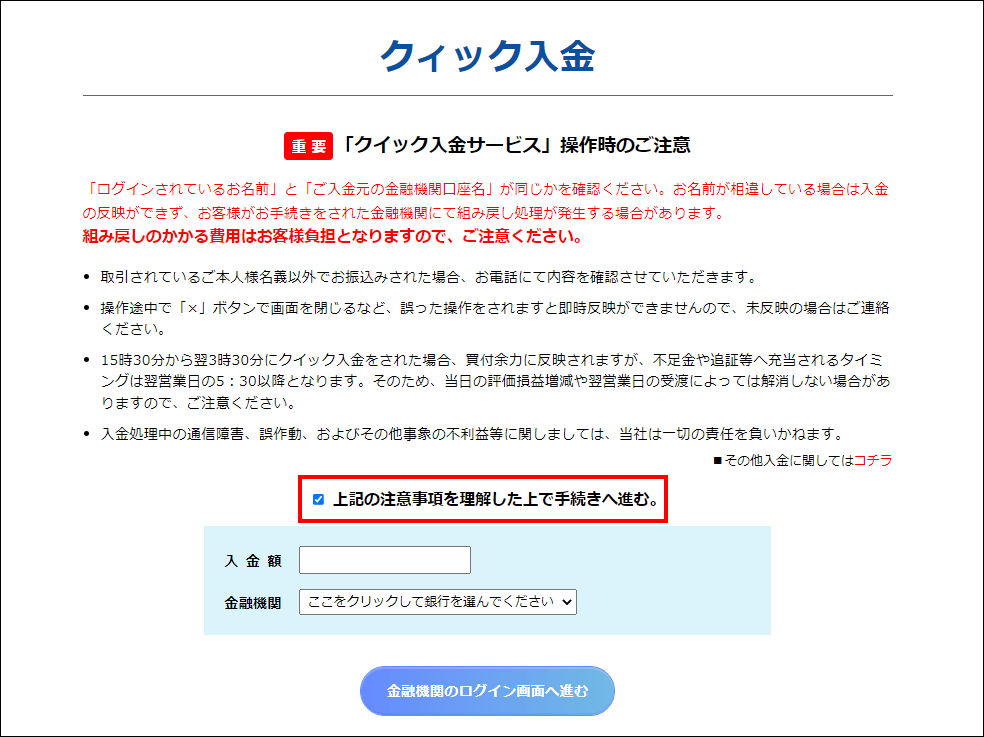 クィック入金

重要 「クイック入金サービス」操作時のご注意

「ログインされているお名前」と「ご入金元の金融機関口座名」が同じかを確認ください。お名前が相違している場合は入金の反映ができず、お客様がお手続きをされた金融機関にて組み戻し処理が発生する場合があります。
組み戻しのかかる費用はお客様負担となりますので、ご注意ください。

• 取引されているご本人様名義以外でお振込みされた場合、お電話にて内容を確認させていただきます。

• 操作途中で「×」ボタンで画面を閉じるなど、誤った操作をされますと即時反映ができませんので、未反映の場合はご連絡ください。

• 15時30分から翌3時30分にクイック入金をされた場合、買付余力に反映されますが、不足金や追証等へ充当されるタイミングは翌営業日の5：30以降となります。そのため、当日の評価損益増減や翌営業日の受渡によっては解消しない場合がありますので、ご注意ください。

• 入金処理中の通信障害、誤作動、およびその他事象の不利益等に関しましては、当社は一切の責任を負いかねます。

■その他入金に関してはコチラ

上記の注意事項を理解した上で手続きへ進む。

入 金 額

金融機関 ここをクリックして銀行を選んでください

金融機関のログイン画面へ進む